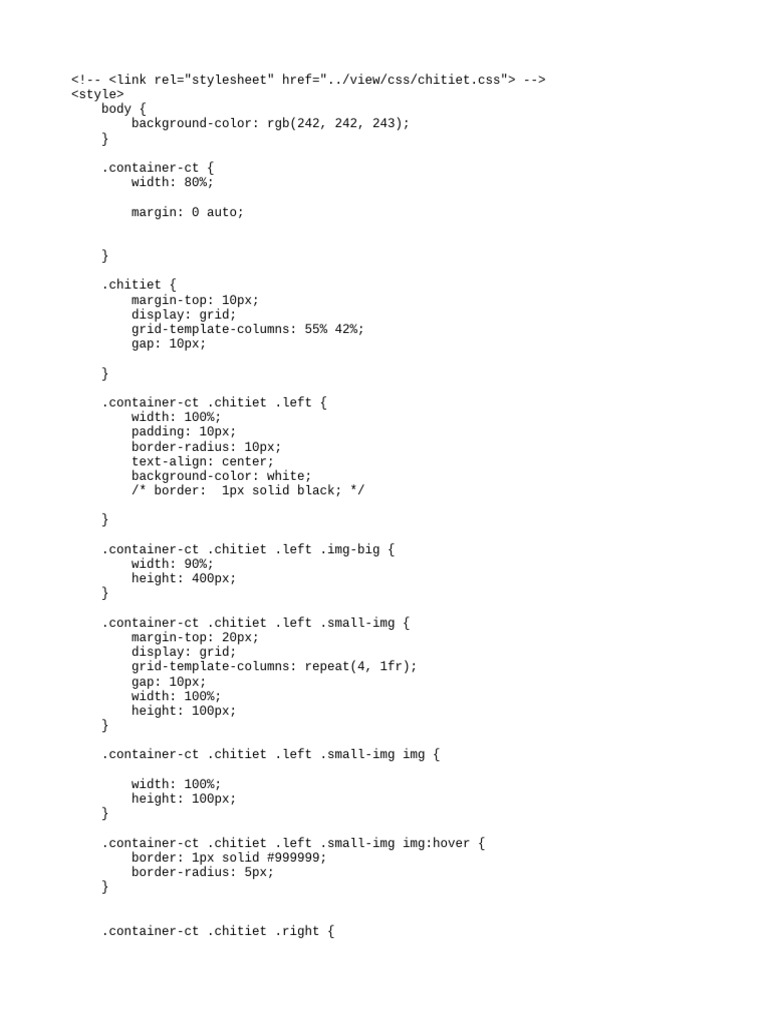 <!-- <link rel="stylesheet" href="../view/css/chitiet.css"> -->
<style>
    body {
        background-color: rgb(242, 242, 243);
    }

    .container-ct {
        width: 80%;

        margin: 0 auto;


    }

    .chitiet {
        margin-top: 10px;
        display: grid;
        grid-template-columns: 55% 42%;
        gap: 10px;

    }

    .container-ct .chitiet .left {
        width: 100%;
        padding: 10px;
        border-radius: 10px;
        text-align: center;
        background-color: white;
        /* border:  1px solid black; */

    }

    .container-ct .chitiet .left .img-big {
        width: 90%;
        height: 400px;
    }

    .container-ct .chitiet .left .small-img {
        margin-top: 20px;
        display: grid;
        grid-template-columns: repeat(4, 1fr);
        gap: 10px;
        width: 100%;
        height: 100px;
    }

    .container-ct .chitiet .left .small-img img {

        width: 100%;
        height: 100px;
    }

    .container-ct .chitiet .left .small-img img:hover {
        border: 1px solid #999999;
        border-radius: 5px;
    }


    .container-ct .chitiet .right {